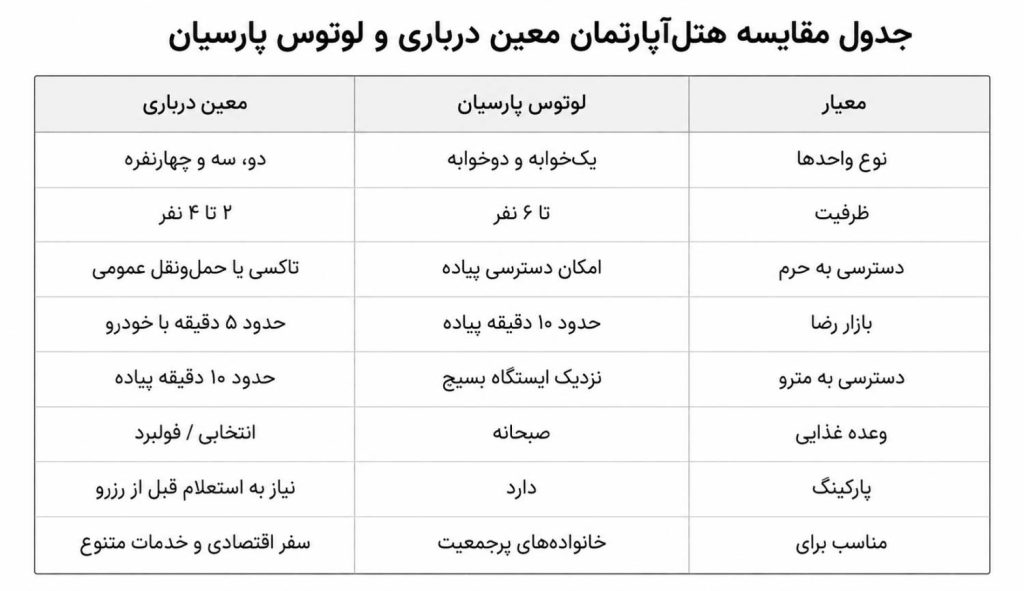 جدول مقایسه هتل‌آپارتمان معین درباری و لوتوس پارسیان

| معیار | لوتوس پارسیان | معین درباری |
|---|---|---|
| نوع واحدها | یک‌خوابه و دوخوابه | دو، سه و چهارنفره |
| ظرفیت | تا ۶ نفر | ۲ تا ۴ نفر |
| دسترسی به حرم | امکان دسترسی پیاده | تاکسی یا حمل‌ونقل عمومی |
| بازار رضا | حدود ۱۰ دقیقه پیاده | حدود ۵ دقیقه با خودرو |
| دسترسی به مترو | نزدیک ایستگاه بسیج | حدود ۱۰ دقیقه پیاده |
| وعده غذایی | صبحانه | انتخابی / فولبرد |
| پارکینگ | دارد | نیاز به استعلام قبل از رزرو |
| مناسب برای | خانواده‌های پرجمعیت | سفر اقتصادی و خدمات متنوع |